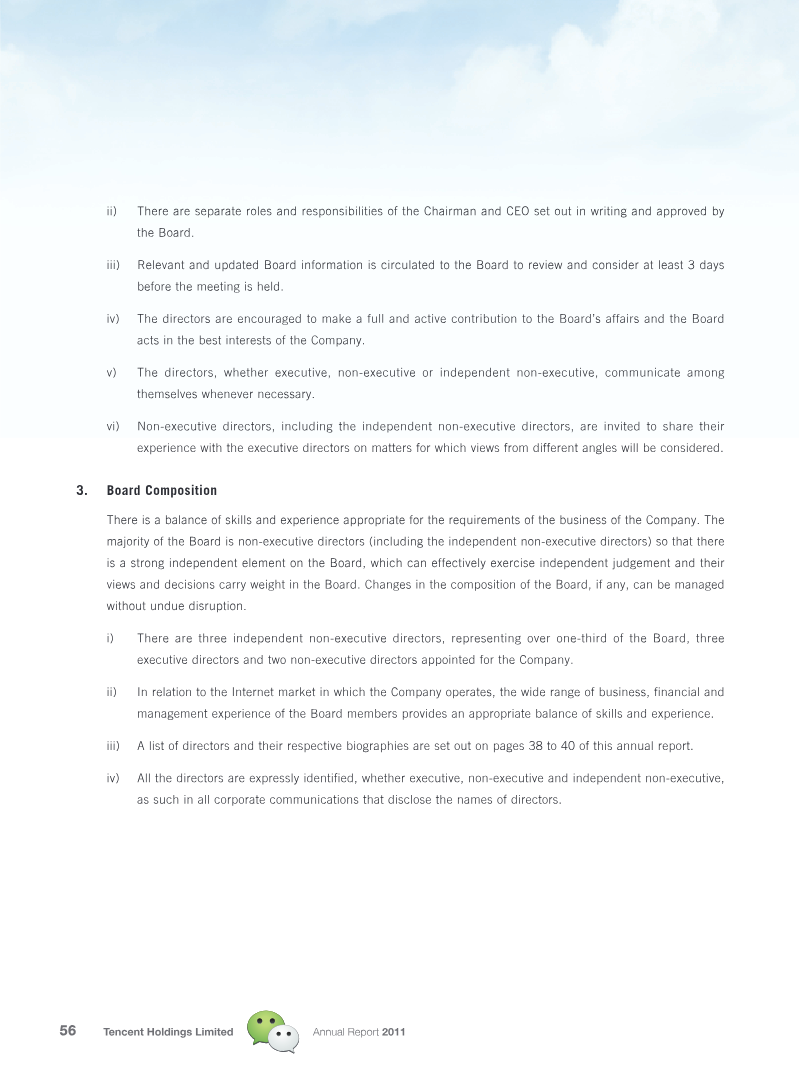 ii) There are separate roles and responsibilities of the Chairman and CEO set out in writing and approved by the Board.

iii) Relevant and updated Board information is circulated to the Board to review and consider at least 3 days before the meeting is held.

iv) The directors are encouraged to make a full and active contribution to the Board's affairs and the Board acts in the best interests of the Company.

v) The directors, whether executive, non-executive or independent non-executive, communicate among themselves whenever necessary.

vi) Non-executive directors, including the independent non-executive directors, are invited to share their experience with the executive directors on matters for which views from different angles will be considered.

3. Board Composition

There is a balance of skills and experience appropriate for the requirements of the business of the Company. The majority of the Board is non-executive directors (including the independent non-executive directors) so that there is a strong independent element on the Board, which can effectively exercise independent judgement and their views and decisions carry weight in the Board. Changes in the composition of the Board, if any, can be managed without undue disruption.

i) There are three independent non-executive directors, representing over one-third of the Board, three executive directors and two non-executive directors appointed for the Company.

ii) In relation to the Internet market in which the Company operates, the wide range of business, financial and management experience of the Board members provides an appropriate balance of skills and experience.

iii) A list of directors and their respective biographies are set out on pages 38 to 40 of this annual report.

iv) All the directors are expressly identified, whether executive, non-executive and independent non-executive, as such in all corporate communications that disclose the names of directors.

56 Tencent Holdings Limited Annual Report 2011